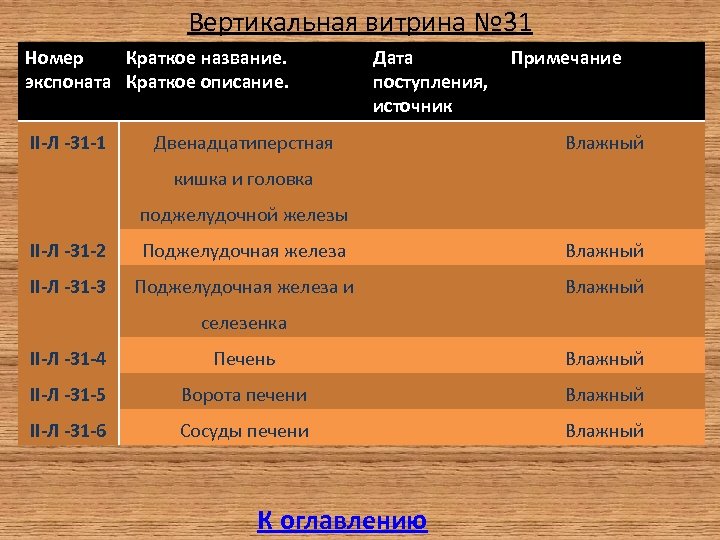 Вертикальная витрина №31

| Номер экспоната | Краткое название. Краткое описание. | Дата поступления, источник | Примечание |
|---|---|---|---|
| II-Л -31-1 | Двенадцатиперстная кишка и головка поджелудочной железы | | Влажный |
| II-Л -31-2 | Поджелудочная железа | | Влажный |
| II-Л -31-3 | Поджелудочная железа и селезенка | | Влажный |
| II-Л -31-4 | Печень | | Влажный |
| II-Л -31-5 | Ворота печени | | Влажный |
| II-Л -31-6 | Сосуды печени | | Влажный |

К оглавлению